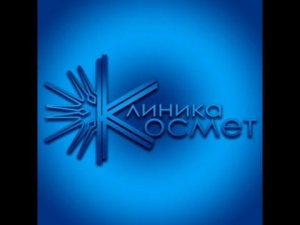 Клиника
Космет